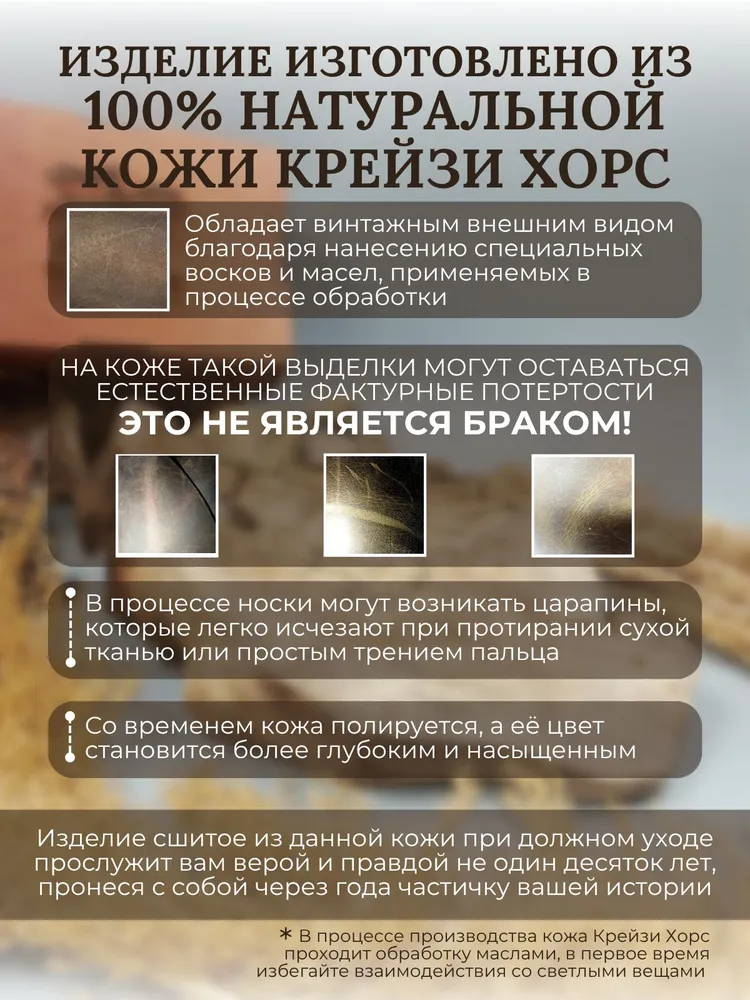 ИЗДЕЛИЕ ИЗГОТОВЛЕНО ИЗ 100% НАТУРАЛЬНОЙ КОЖИ КРЕЙЗИ ХОРС

Обладает винтажным внешним видом благодаря нанесению специальных восков и масел, применяемых в процессе обработки

НА КОЖЕ ТАКОЙ ВЫДЕЛКИ МОГУТ ОСТАВАТЬСЯ ЕСТЕСТВЕННЫЕ ФАКТУРНЫЕ ПОТЕРТОСТИ
ЭТО НЕ ЯВЛЯЕТСЯ БРАКОМ!

В процессе носки могут возникать царапины, которые легко исчезают при протирании сухой тканью или простым трением пальца

Со временем кожа полируется, а её цвет становится более глубоким и насыщенным

Изделие сшитое из данной кожи при должном уходе прослужит вам верой и правдой не один десяток лет, пронеся с собой через года частичку вашей истории

* В процессе производства кожа Крейзи Хорс проходит обработку маслами, в первое время избегайте взаимодействия со светлыми вещами